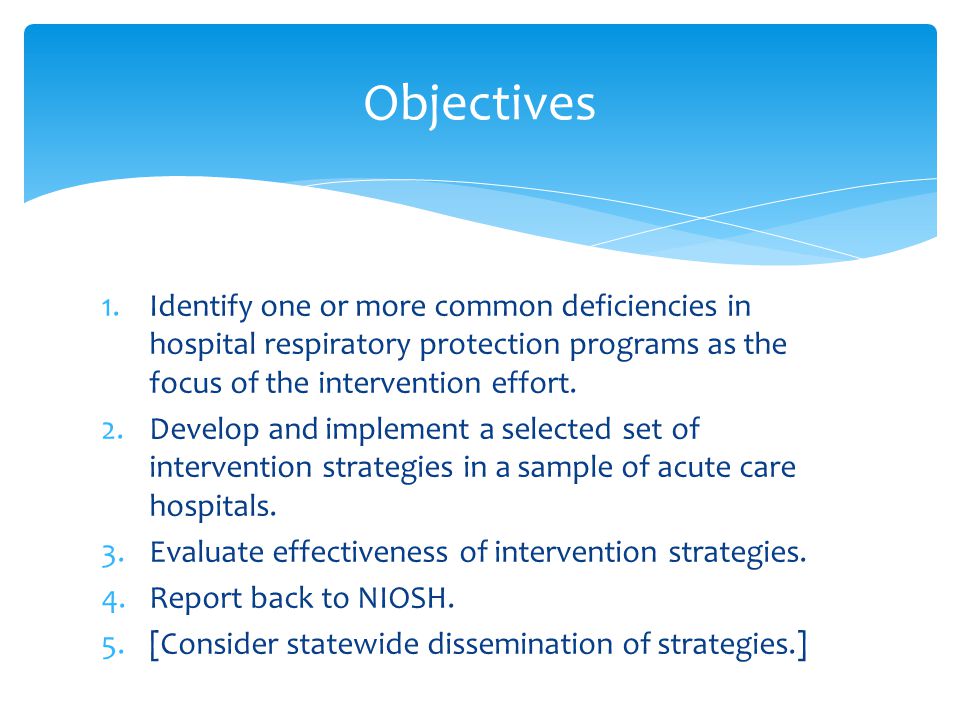 Objectives

1. Identify one or more common deficiencies in hospital respiratory protection programs as the focus of the intervention effort.
2. Develop and implement a selected set of intervention strategies in a sample of acute care hospitals.
3. Evaluate effectiveness of intervention strategies.
4. Report back to NIOSH.
5. [Consider statewide dissemination of strategies.]